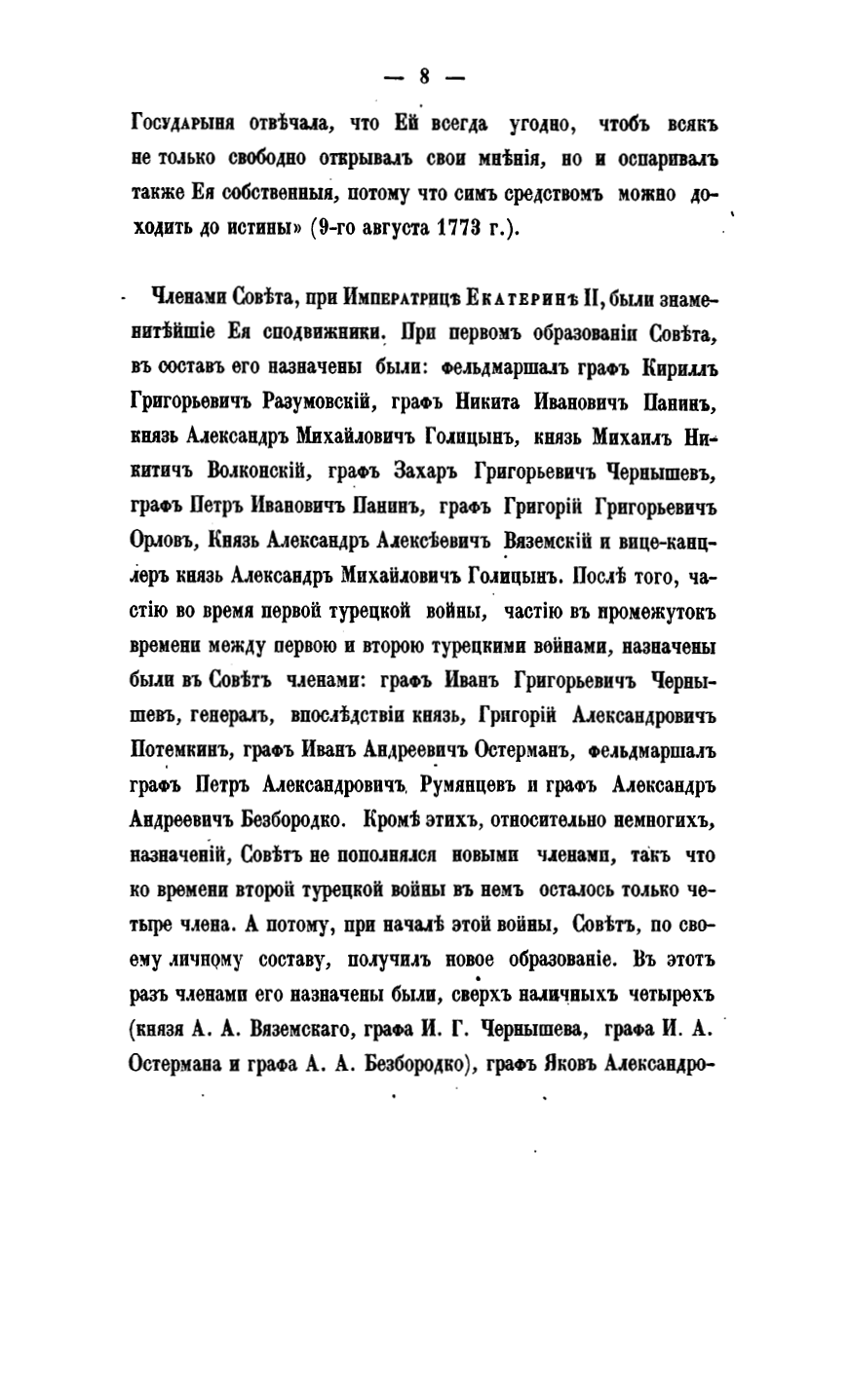 — 8 —

Государыня отвѣчала, что Ей всегда угодно, чтобъ всякъ не только свободно открывалъ свои мнѣнія, но и оспаривалъ также Ея собственныя, потому что симъ средствомъ можно доходить до истины» (9-го августа 1773 г.).

Членами Совѣта, при Императрицѣ Екатеринѣ II, были знаменитѣйшіе Ея сподвижники. При первомъ образованіи Совѣта, въ составъ его назначены были: фельдмаршалъ графъ Кириллъ Григорьевичъ Разумовскій, графъ Никита Ивановичъ Панинъ, князь Александръ Михайловичъ Голицынъ, князь Михаилъ Никитичъ Волконскій, графъ Захаръ Григорьевичъ Чернышевъ, графъ Петръ Ивановичъ Панинъ, графъ Григорій Григорьевичъ Орловъ, Князь Александръ Алексѣевичъ Вяземскій и вице-канцлеръ князь Александръ Михайловичъ Голицынъ. Послѣ того, частію во время первой турецкой войны, частію въ промежутокъ времени между первою и второю турецкими войнами, назначены были въ Совѣтъ членами: графъ Иванъ Григорьевичъ Чернышевъ, генералъ, впослѣдствіи князь, Григорій Александровичъ Потемкинъ, графъ Иванъ Андреевичъ Остерманъ, фельдмаршалъ графъ Петръ Александровичъ Румянцевъ и графъ Александръ Андреевичъ Безбородко. Кромѣ этихъ, относительно немногихъ, назначеній, Совѣтъ не пополнялся новыми членами, такъ что ко времени второй турецкой войны въ немъ осталось только четыре члена. А потому, при началѣ этой войны, Совѣтъ, по своему личному составу, получилъ новое образованіе. Въ этотъ разъ членами его назначены были, сверхъ наличныхъ четырехъ (князя А. А. Вяземскаго, графа И. Г. Чернышева, графа И. А. Остермана и графа А. А. Безбородко), графъ Яковъ Александро-